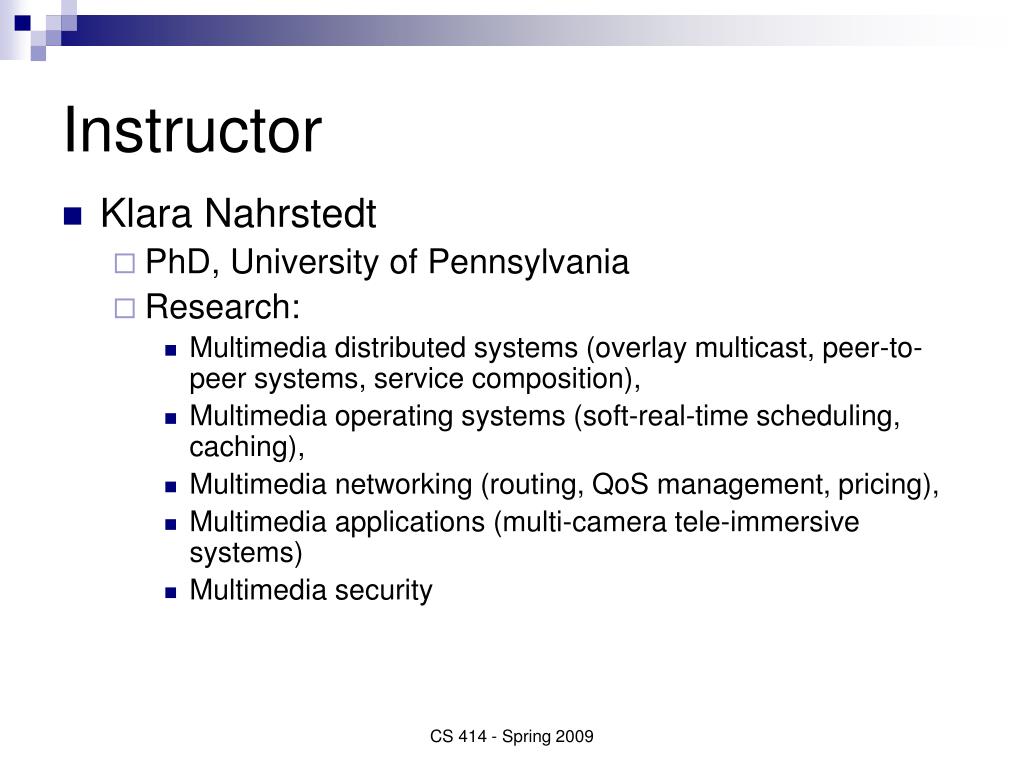 Instructor

Klara Nahrstedt

PhD, University of Pennsylvania

Research:

Multimedia distributed systems (overlay multicast, peer-to-peer systems, service composition),

Multimedia operating systems (soft-real-time scheduling, caching),

Multimedia networking (routing, QoS management, pricing),

Multimedia applications (multi-camera tele-immersive systems)

Multimedia security

CS 414 - Spring 2009